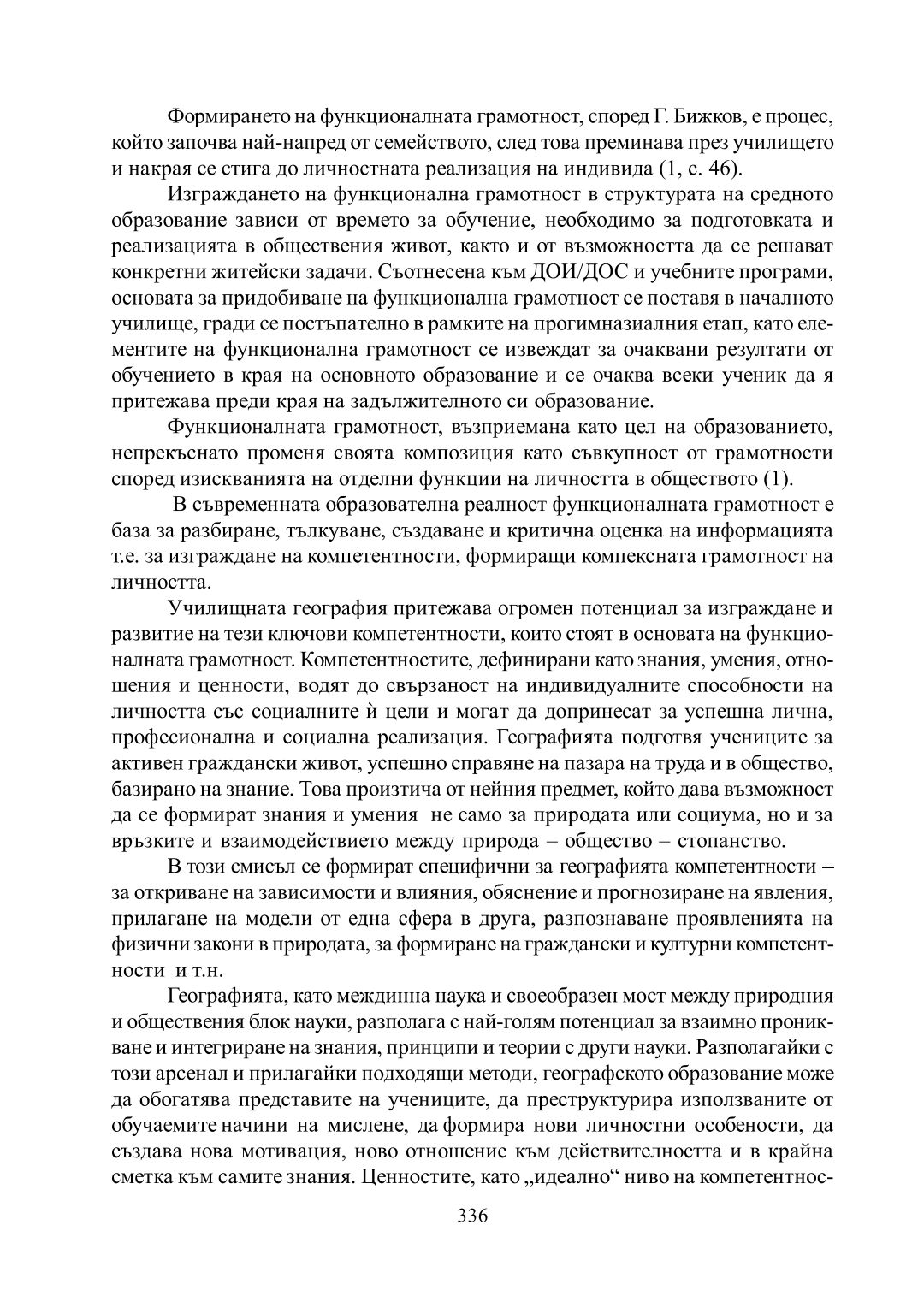 Формирането на функционалната грамотност, според Г. Бижков, е процес, който започва най-напред от семейството, след това преминава през училището и накрая се стига до личностната реализация на индивида (1, с. 46).

Изграждането на функционална грамотност в структурата на средното образование зависи от времето за обучение, необходимо за подготовката и реализацията в обществения живот, както и от възможността да се решават конкретни житейски задачи. Съотнесена към ДОИ/ДОС и учебните програми, основата за придобиване на функционална грамотност се поставя в началното училище, гради се постъпателно в рамките на прогимназиалния етап, като елементите на функционална грамотност се извеждат за очаквани резултати от обучението в края на основното образование и се очаква всеки ученик да я притежава преди края на задължителното си образование.

Функционалната грамотност, възприемана като цел на образованието, непрекъснато променя своята композиция като съвкупност от грамотности според изискванията на отделни функции на личността в обществото (1).

В съвременната образователна реалност функционалната грамотност е база за разбиране, тълкуване, създаване и критична оценка на информацията т.е. за изграждане на компетентности, формиращи компексната грамотност на личността.

Училищната география притежава огромен потенциал за изграждане и развитие на тези ключови компетентности, които стоят в основата на функционалната грамотност. Компетентностите, дефинирани като знания, умения, отношения и ценности, водят до свързаност на индивидуалните способности на личността със социалните ѝ цели и могат да допринесат за успешна лична, професионална и социална реализация. Географията подготвя учениците за активен граждански живот, успешно справяне на пазара на труда и в общество, базирано на знание. Това произтича от нейния предмет, който дава възможност да се формират знания и умения не само за природата или социума, но и за връзките и взаимодействието между природа – общество – стопанство.

В този смисъл се формират специфични за географията компетентности – за откриване на зависимости и влияния, обяснение и прогнозиране на явления, прилагане на модели от една сфера в друга, разпознаване проявленията на физични закони в природата, за формиране на граждански и културни компетентности и т.н.

Географията, като междинна наука и своеобразен мост между природния и обществения блок науки, разполага с най-голям потенциал за взаимно проникване и интегриране на знания, принципи и теории с други науки. Разполагайки с този арсенал и прилагайки подходящи методи, географското образование може да обогатява представите на учениците, да преструктурира използваните от обучаемите начини на мислене, да формира нови личностни особености, да създава нова мотивация, ново отношение към действителността и в крайна сметка към самите знания. Ценностите, като „идеално“ ниво на компетентнос-

336